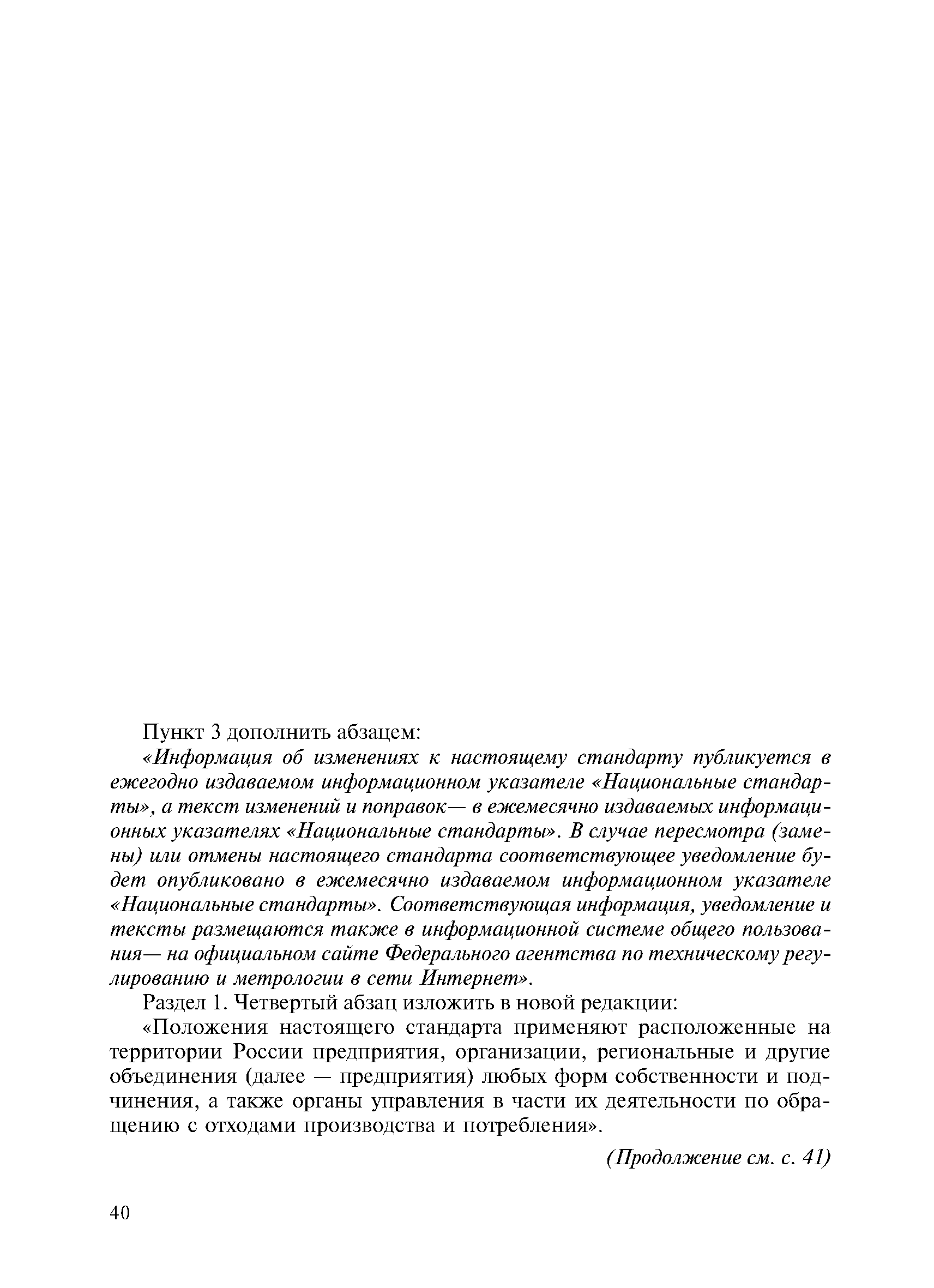 Пункт 3 дополнить абзацем:

«Информация об изменениях к настоящему стандарту публикуется в ежегодно издаваемом информационном указателе «Национальные стандарты», а текст изменений и поправок— в ежемесячно издаваемых информационных указателях «Национальные стандарты». В случае пересмотра (замены) или отмены настоящего стандарта соответствующее уведомление будет опубликовано в ежемесячно издаваемом информационном указателе «Национальные стандарты». Соответствующая информация, уведомление и тексты размещаются также в информационной системе общего пользования— на официальном сайте Федерального агентства по техническому регулированию и метрологии в сети Интернет».

Раздел 1. Четвертый абзац изложить в новой редакции:

«Положения настоящего стандарта применяют расположенные на территории России предприятия, организации, региональные и другие объединения (далее — предприятия) любых форм собственности и подчинения, а также органы управления в части их деятельности по обращению с отходами производства и потребления».

(Продолжение см. с. 41)

40